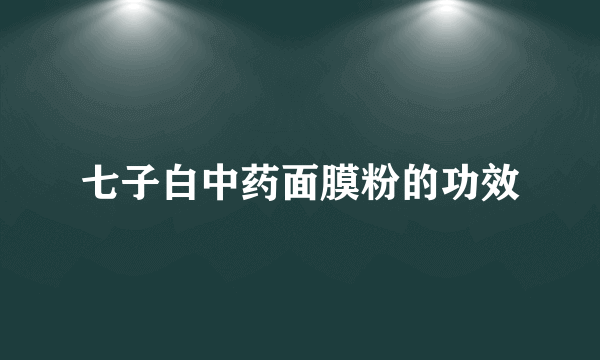 七子白中药面膜粉的功效